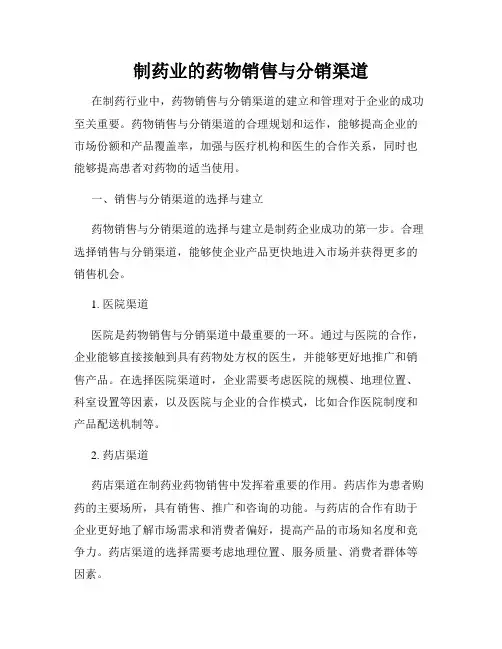 制药业的药物销售与分销渠道

在制药行业中，药物销售与分销渠道的建立和管理对于企业的成功至关重要。药物销售与分销渠道的合理规划和运作，能够提高企业的市场份额和产品覆盖率，加强与医疗机构和医生的合作关系，同时也能够提高患者对药物的适当使用。

一、销售与分销渠道的选择与建立

药物销售与分销渠道的选择与建立是制药企业成功的第一步。合理选择销售与分销渠道，能够使企业产品更快地进入市场并获得更多的销售机会。

1. 医院渠道

医院是药物销售与分销渠道中最重要的一环。通过与医院的合作，企业能够直接接触到具有药物处方权的医生，并能够更好地推广和销售产品。在选择医院渠道时，企业需要考虑医院的规模、地理位置、科室设置等因素，以及医院与企业的合作模式，比如合作医院制度和产品配送机制等。

2. 药店渠道

药店渠道在制药业药物销售中发挥着重要的作用。药店作为患者购药的主要场所，具有销售、推广和咨询的功能。与药店的合作有助于企业更好地了解市场需求和消费者偏好，提高产品的市场知名度和竞争力。药店渠道的选择需要考虑地理位置、服务质量、消费者群体等因素。